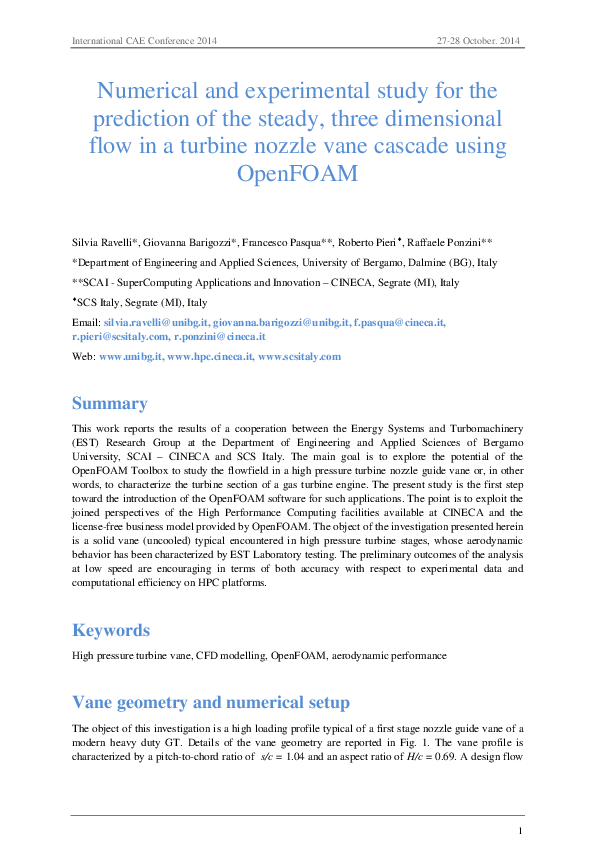 International CAE Conference 2014 27-28 October. 2014

Numerical and experimental study for the prediction of the steady, three dimensional flow in a turbine nozzle vane cascade using OpenFOAM

Silvia Ravelli*, Giovanna Barigozzi*, Francesco Pasqua**, Roberto Pieri♦, Raffaele Ponzini**

*Department of Engineering and Applied Sciences, University of Bergamo, Dalmine (BG), Italy

**SCAI - SuperComputing Applications and Innovation – CINECA, Segrate (MI), Italy

♦SCS Italy, Segrate (MI), Italy

Email: silvia.ravelli@unibg.it, giovanna.barigozzi@unibg.it, f.pasqua@cineca.it, r.pieri@scsitaly.com, r.ponzini@cineca.it

Web: www.unibg.it, www.hpc.cineca.it, www.scsitaly.com

Summary

This work reports the results of a cooperation between the Energy Systems and Turbomachinery (EST) Research Group at the Department of Engineering and Applied Sciences of Bergamo University, SCAI – CINECA and SCS Italy. The main goal is to explore the potential of the OpenFOAM Toolbox to study the flowfield in a high pressure turbine nozzle guide vane or, in other words, to characterize the turbine section of a gas turbine engine. The present study is the first step toward the introduction of the OpenFOAM software for such applications. The point is to exploit the joined perspectives of the High Performance Computing facilities available at CINECA and the license-free business model provided by OpenFOAM. The object of the investigation presented herein is a solid vane (uncooled) typical encountered in high pressure turbine stages, whose aerodynamic behavior has been characterized by EST Laboratory testing. The preliminary outcomes of the analysis at low speed are encouraging in terms of both accuracy with respect to experimental data and computational efficiency on HPC platforms.

Keywords

High pressure turbine vane, CFD modelling, OpenFOAM, aerodynamic performance

Vane geometry and numerical setup

The object of this investigation is a high loading profile typical of a first stage nozzle guide vane of a modern heavy duty GT. Details of the vane geometry are reported in Fig. 1. The vane profile is characterized by a pitch-to-chord ratio of $s/c$ = 1.04 and an aspect ratio of $H/c$ = 0.69. A design flow

1